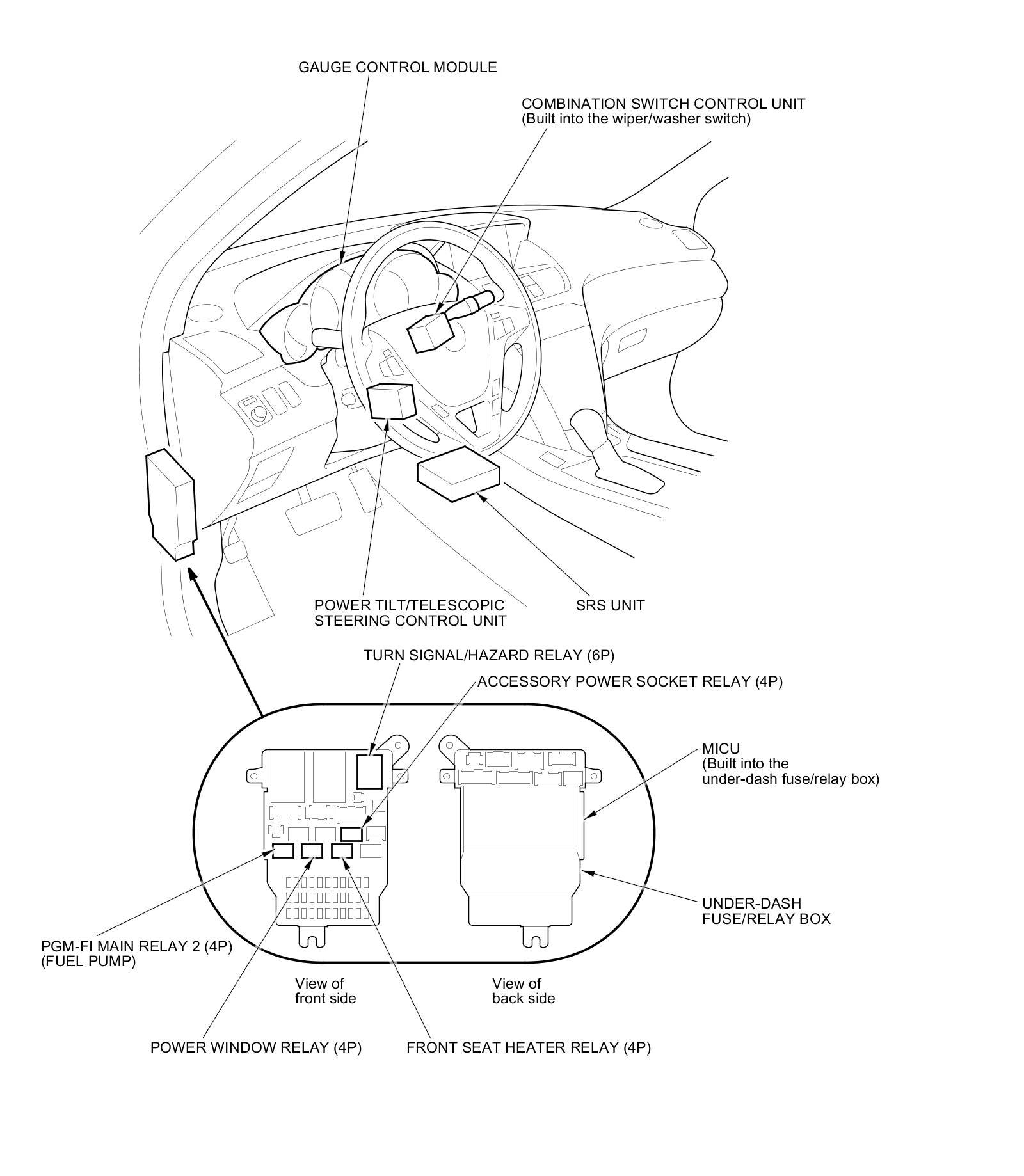 GAUGE CONTROL MODULE

COMBINATION SWITCH CONTROL UNIT
(Built into the wiper/washer switch)

POWER TILT/TELESCOPIC
STEERING CONTROL UNIT

SRS UNIT

TURN SIGNAL/HAZARD RELAY (6P)

ACCESSORY POWER SOCKET RELAY (4P)

MICU
(Built into the
under-dash fuse/relay box)

UNDER-DASH
FUSE/RELAY BOX

PGM-FI MAIN RELAY 2 (4P)
(FUEL PUMP)

View of
front side

View of
back side

POWER WINDOW RELAY (4P)

FRONT SEAT HEATER RELAY (4P)